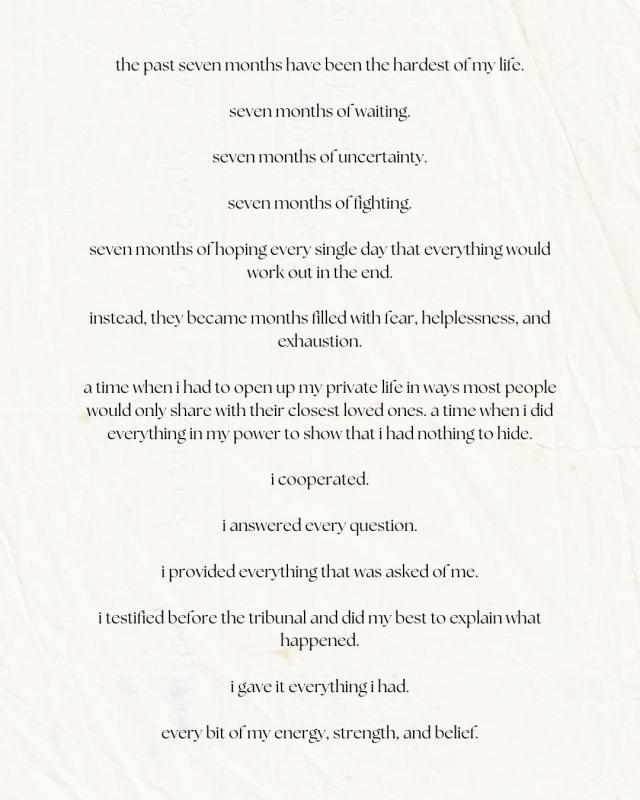 the past seven months have been the hardest of my life.

seven months of waiting.

seven months of uncertainty.

seven months of fighting.

seven months of hoping every single day that everything would work out in the end.

instead, they became months filled with fear, helplessness, and exhaustion.

a time when i had to open up my private life in ways most people would only share with their closest loved ones. a time when i did everything in my power to show that i had nothing to hide.

i cooperated.

i answered every question.

i provided everything that was asked of me.

i testified before the tribunal and did my best to explain what happened.

i gave it everything i had.

every bit of my energy, strength, and belief.